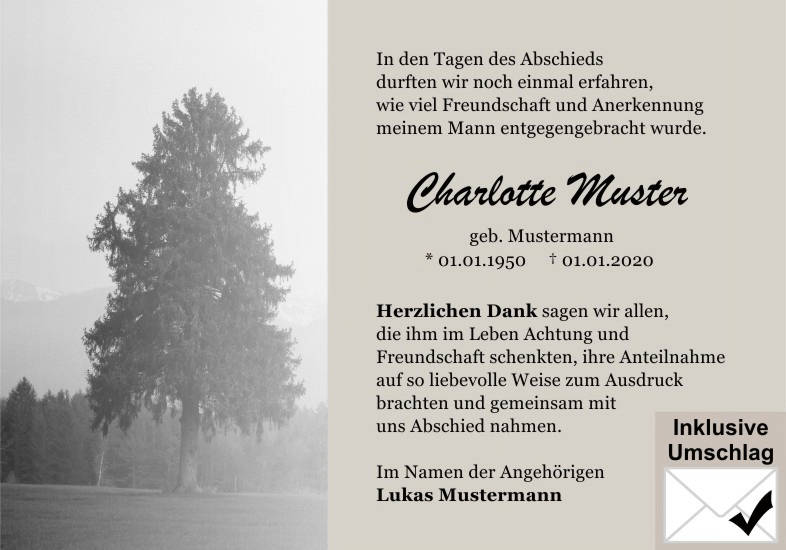 In den Tagen des Abschieds
durften wir noch einmal erfahren,
wie viel Freundschaft und Anerkennung
meinem Mann entgegengebracht wurde.

Charlotte Muster

geb. Mustermann
* 01.01.1950 † 01.01.2020

Herzlichen Dank sagen wir allen,
die ihm im Leben Achtung und
Freundschaft schenkten, ihre Anteilnahme
auf so liebevolle Weise zum Ausdruck
brachten und gemeinsam mit
uns Abschied nahmen.

Im Namen der Angehörigen
Lukas Mustermann

Inklusive
Umschlag